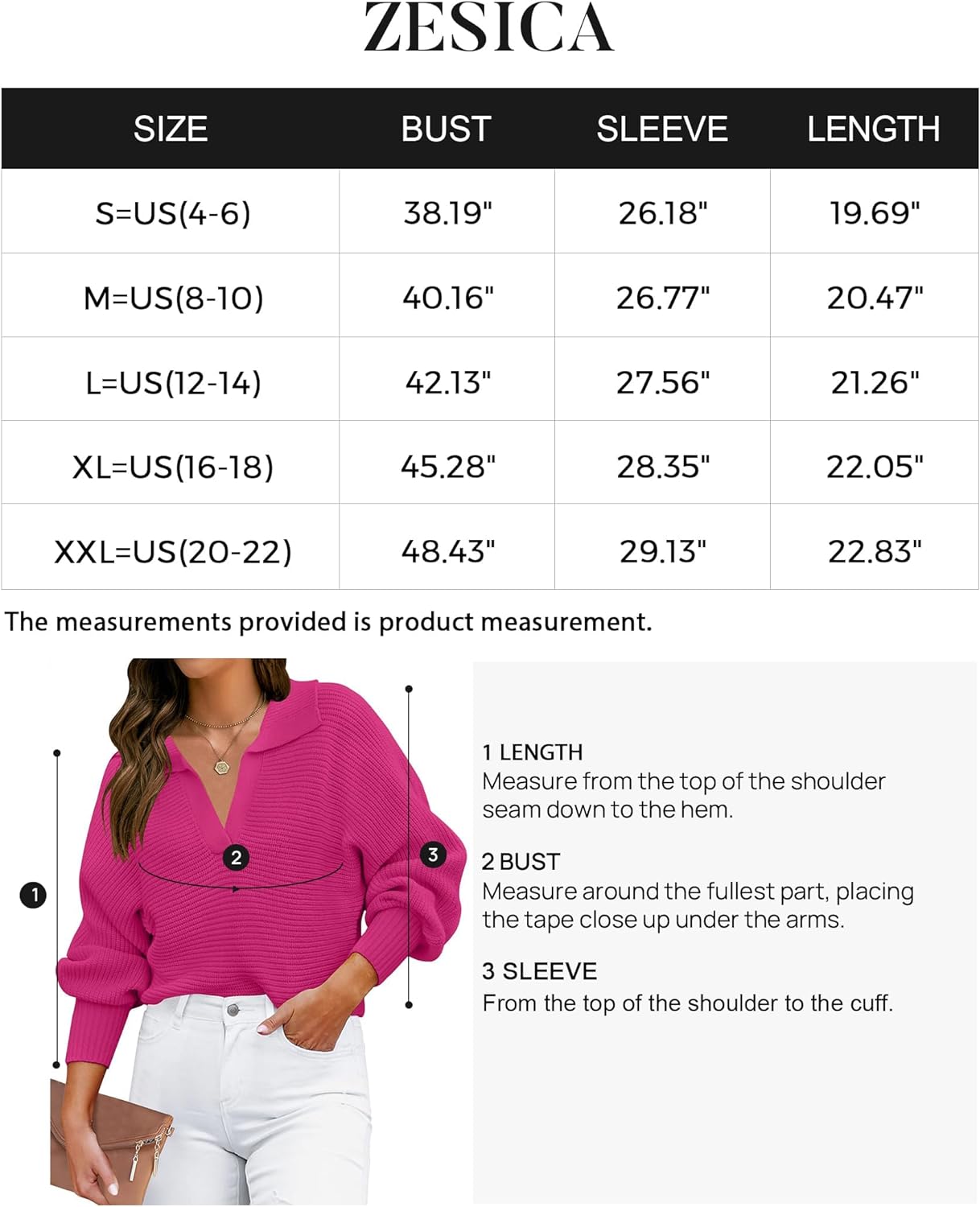 ZESICA

| SIZE | BUST | SLEEVE | LENGTH |
|---|---|---|---|
| S=US(4-6) | 38.19" | 26.18" | 19.69" |
| M=US(8-10) | 40.16" | 26.77" | 20.47" |
| L=US(12-14) | 42.13" | 27.56" | 21.26" |
| XL=US(16-18) | 45.28" | 28.35" | 22.05" |
| XXL=US(20-22) | 48.43" | 29.13" | 22.83" |

The measurements provided is product measurement.

1

2

3

1 LENGTH
Measure from the top of the shoulder seam down to the hem.

2 BUST
Measure around the fullest part, placing the tape close up under the arms.

3 SLEEVE
From the top of the shoulder to the cuff.